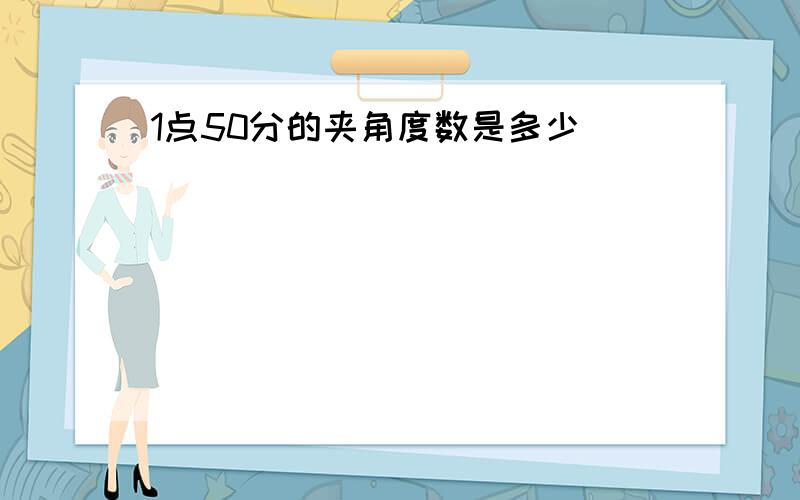 1点50分的夹角度数是多少